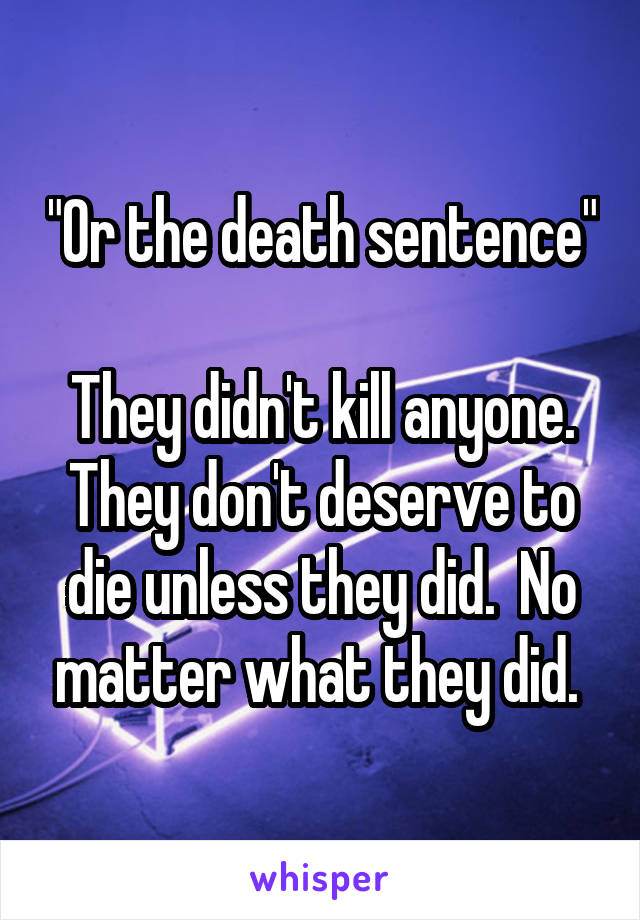 "Or the death sentence"

They didn't kill anyone. They don't deserve to die unless they did.  No matter what they did.

whisper